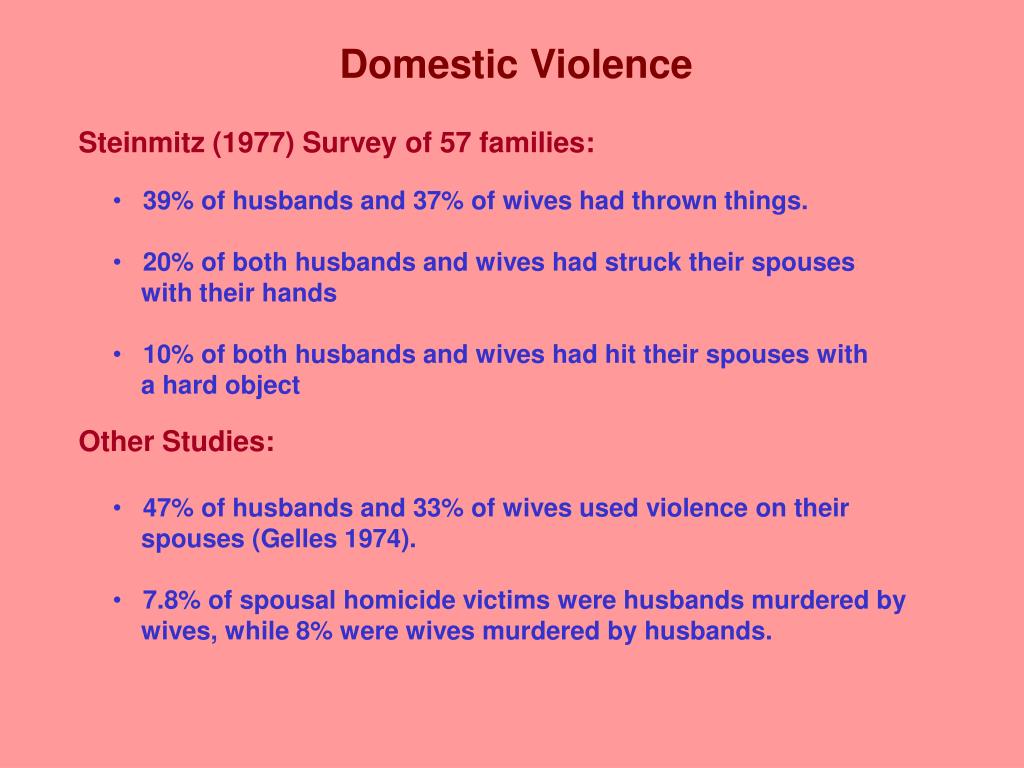 Domestic Violence

Steinmitz (1977) Survey of 57 families:

• 39% of husbands and 37% of wives had thrown things.

• 20% of both husbands and wives had struck their spouses with their hands

• 10% of both husbands and wives had hit their spouses with a hard object

Other Studies:

• 47% of husbands and 33% of wives used violence on their spouses (Gelles 1974).

• 7.8% of spousal homicide victims were husbands murdered by wives, while 8% were wives murdered by husbands.